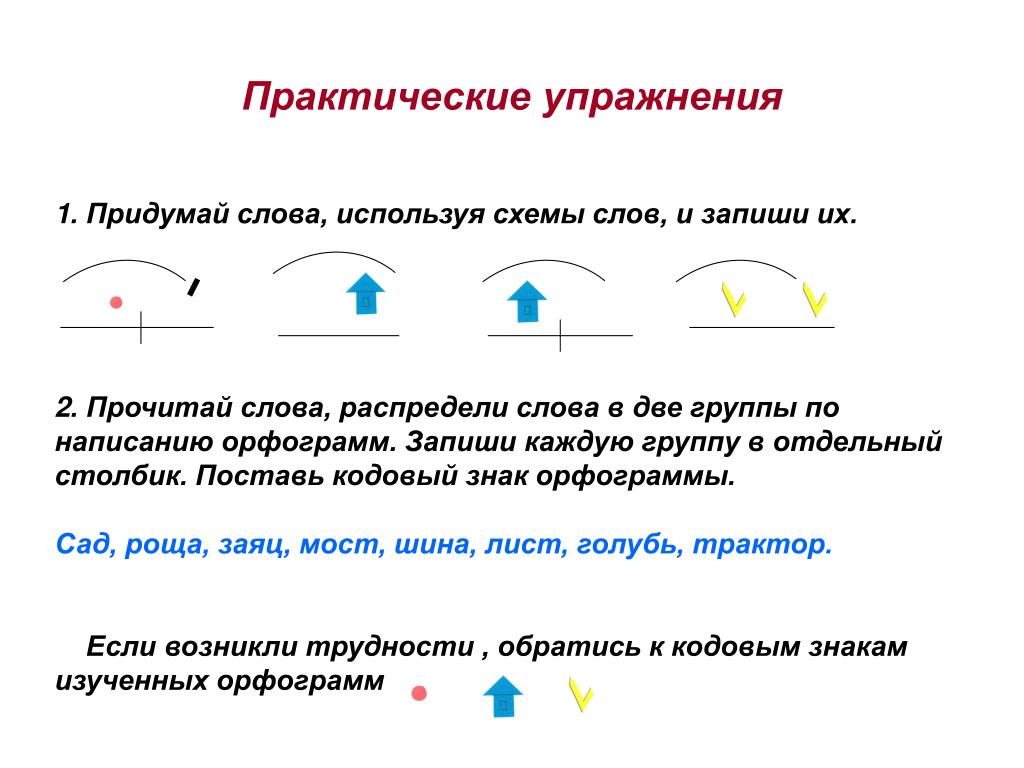 Практические упражнения

1. Придумай слова, используя схемы слов, и запиши их.

2. Прочитай слова, распредели слова в две группы по написанию орфограмм. Запиши каждую группу в отдельный столбик. Поставь кодовый знак орфограммы.

Сад, роща, заяц, мост, шина, лист, голубь, трактор.

Если возникли трудности , обратись к кодовым знакам изученных орфограмм